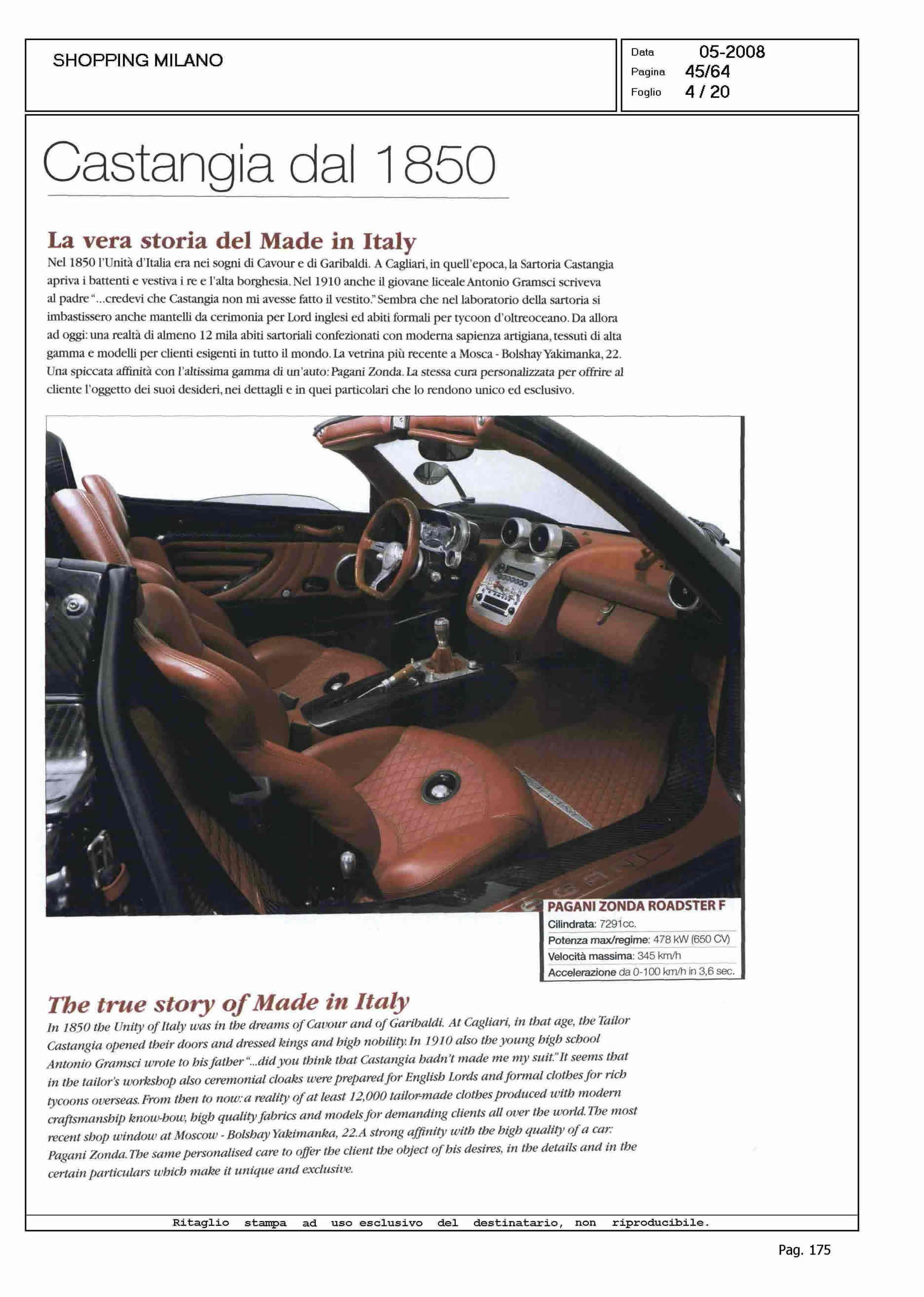 SHOPPING MILANO

Data 05-2008
Pagina 45/64
Foglio 4 / 20

Castangia dal 1850

La vera storia del Made in Italy

Nel 1850 l'Unità d'Italia era nei sogni di Cavour e di Garibaldi. A Cagliari, in quell'epoca, la Sartoria Castangia apriva i battenti e vestiva i re e l'alta borghesia. Nel 1910 anche il giovane liceale Antonio Gramsci scriveva al padre "...credevi che Castangia non mi avesse fatto il vestito." Sembra che nel laboratorio della sartoria si imbastissero anche mantelli da cerimonia per Lord inglesi ed abiti formali per tycoon d'oltreoceano. Da allora ad oggi: una realtà di almeno 12 mila abiti sartoriali confezionati con moderna sapienza artigiana, tessuti di alta gamma e modelli per clienti esigenti in tutto il mondo. La vetrina più recente a Mosca - Bolshay Yakimanka, 22. Una spiccata affinità con l'altissima gamma di un'auto: Pagani Zonda. La stessa cura personalizzata per offrire al cliente l'oggetto dei suoi desideri, nei dettagli e in quei particolari che lo rendono unico ed esclusivo.

PAGANI ZONDA ROADSTER F
Cilindrata: 7291cc.
Potenza max/regime: 478 kW (650 CV)
Velocità massima: 345 km/h
Accelerazione da 0-100 km/h in 3,6 sec.

The true story of Made in Italy

In 1850 the Unity of Italy was in the dreams of Cavour and of Garibaldi. At Cagliari, in that age, the Tailor Castangia opened their doors and dressed kings and high nobility. In 1910 also the young high school Antonio Gramsci wrote to his father "...did you think that Castangia hadn't made me my suit." It seems that in the tailor's workshop also ceremonial cloaks were prepared for English Lords and formal clothes for rich tycoons overseas. From then to now: a reality of at least 12,000 tailor-made clothes produced with modern craftsmanship know-how, high quality fabrics and models for demanding clients all over the world. The most recent shop window at Moscow - Bolshay Yakimanka, 22. A strong affinity with the high quality of a car: Pagani Zonda. The same personalised care to offer the client the object of his desires, in the details and in the certain particulars which make it unique and exclusive.

Ritaglio stampa ad uso esclusivo del destinatario, non riproducibile.

Pag. 175